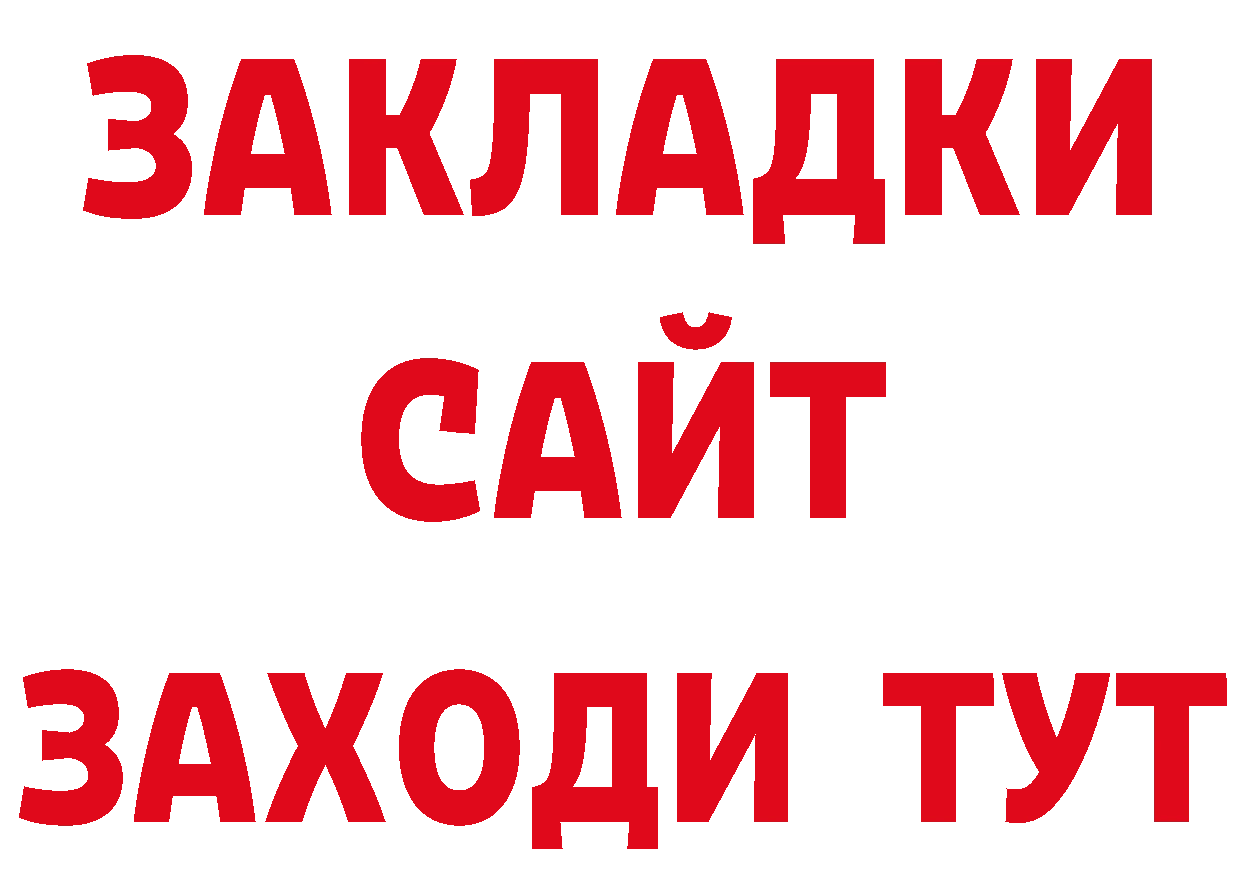 ЗАКЛАДКИ
САЙТ
ЗАХОДИ ТУТ